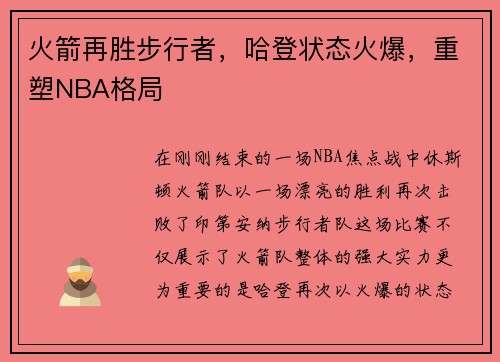 火箭再胜步行者，哈登状态火爆，重塑NBA格局

在刚刚结束的一场NBA焦点战中休斯顿火箭队以一场漂亮的胜利再次击败了印第安纳步行者队这场比赛不仅展示了火箭队整体的强大实力更为重要的是哈登再次以火爆的状态